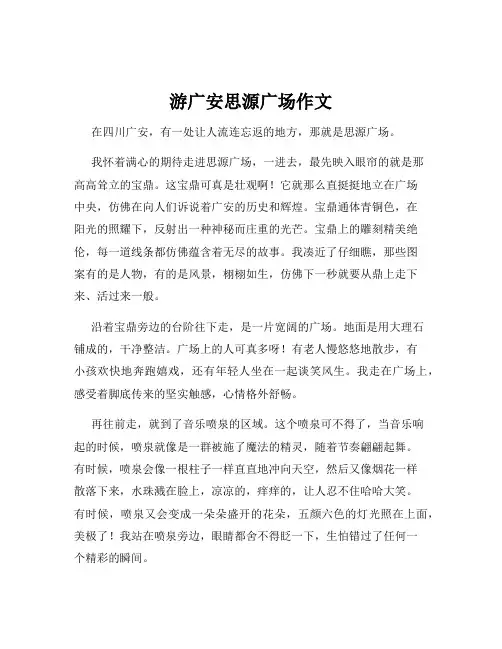 游广安思源广场作文

在四川广安，有一处让人流连忘返的地方，那就是思源广场。

我怀着满心的期待走进思源广场，一进去，最先映入眼帘的就是那高高耸立的宝鼎。这宝鼎可真是壮观啊！它就那么直挺挺地立在广场中央，仿佛在向人们诉说着广安的历史和辉煌。宝鼎通体青铜色，在阳光的照耀下，反射出一种神秘而庄重的光芒。宝鼎上的雕刻精美绝伦，每一道线条都仿佛蕴含着无尽的故事。我凑近了仔细瞧，那些图案有的是人物，有的是风景，栩栩如生，仿佛下一秒就要从鼎上走下来、活过来一般。

沿着宝鼎旁边的台阶往下走，是一片宽阔的广场。地面是用大理石铺成的，干净整洁。广场上的人可真多呀！有老人慢悠悠地散步，有小孩欢快地奔跑嬉戏，还有年轻人坐在一起谈笑风生。我走在广场上，感受着脚底传来的坚实触感，心情格外舒畅。

再往前走，就到了音乐喷泉的区域。这个喷泉可不得了，当音乐响起的时候，喷泉就像是一群被施了魔法的精灵，随着节奏翩翩起舞。有时候，喷泉会像一根柱子一样直直地冲向天空，然后又像烟花一样散落下来，水珠溅在脸上，凉凉的，痒痒的，让人忍不住哈哈大笑。有时候，喷泉又会变成一朵朵盛开的花朵，五颜六色的灯光照在上面，美极了！我站在喷泉旁边，眼睛都舍不得眨一下，生怕错过了任何一个精彩的瞬间。